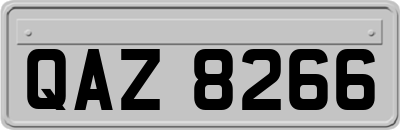 QAZ 8266